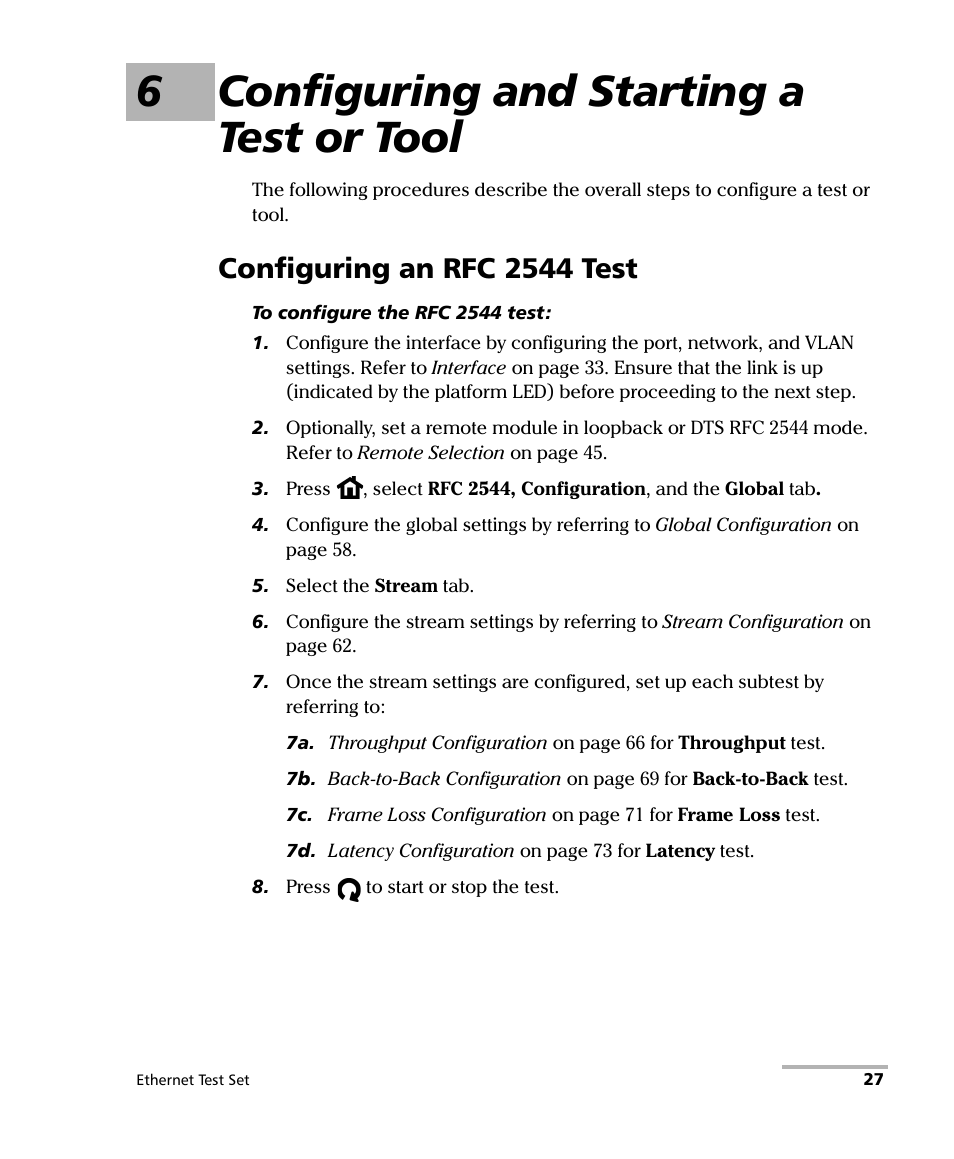 6 Configuring and Starting a Test or Tool

The following procedures describe the overall steps to configure a test or tool.

Configuring an RFC 2544 Test

To configure the RFC 2544 test:

1. Configure the interface by configuring the port, network, and VLAN settings. Refer to Interface on page 33. Ensure that the link is up (indicated by the platform LED) before proceeding to the next step.

2. Optionally, set a remote module in loopback or DTS RFC 2544 mode. Refer to Remote Selection on page 45.

3. Press , select RFC 2544, Configuration, and the Global tab.

4. Configure the global settings by referring to Global Configuration on page 58.

5. Select the Stream tab.

6. Configure the stream settings by referring to Stream Configuration on page 62.

7. Once the stream settings are configured, set up each subtest by referring to:

7a. Throughput Configuration on page 66 for Throughput test.

7b. Back-to-Back Configuration on page 69 for Back-to-Back test.

7c. Frame Loss Configuration on page 71 for Frame Loss test.

7d. Latency Configuration on page 73 for Latency test.

8. Press to start or stop the test.

Ethernet Test Set 27